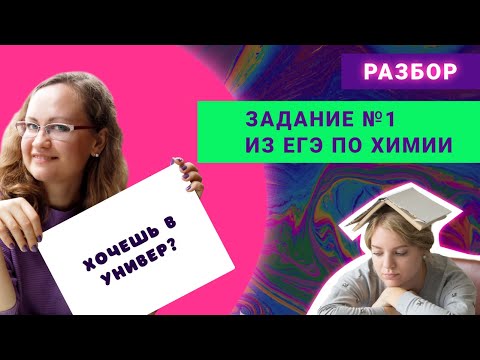 РАЗБОР

ЗАДАНИЕ №1
ИЗ ЕГЭ ПО ХИМИИ

ХОЧЕШЬ В
УНИВЕР?